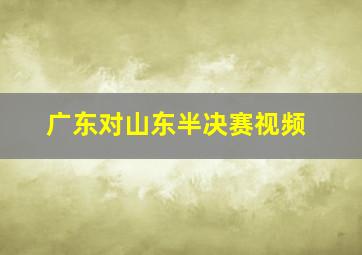 广东对山东半决赛视频